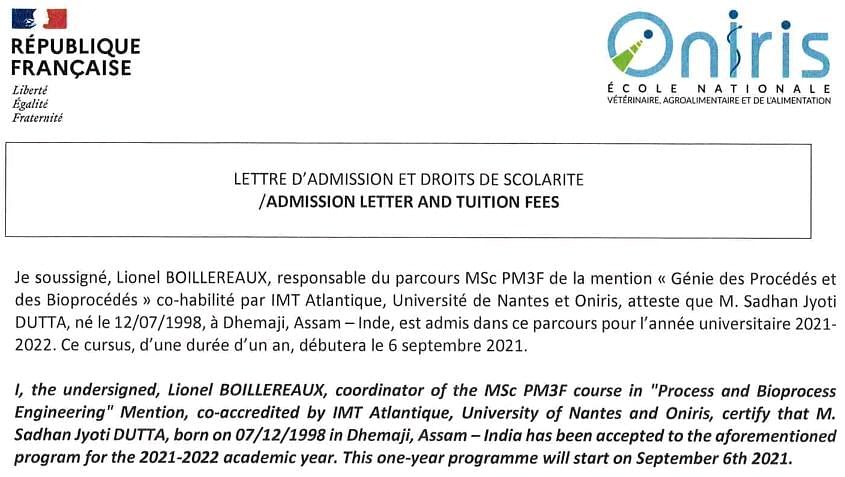 RÉPUBLIQUE FRANÇAISE

Liberté
Égalité
Fraternité

Oniris

ÉCOLE NATIONALE
VÉTÉRINAIRE, AGROALIMENTAIRE ET DE L'ALIMENTATION

LETTRE D'ADMISSION ET DROITS DE SCOLARITE
/ADMISSION LETTER AND TUITION FEES

Je soussigné, Lionel BOILLEREAUX, responsable du parcours MSc PM3F de la mention « Génie des Procédés et des Bioprocédés » co-habilité par IMT Atlantique, Université de Nantes et Oniris, atteste que M. Sadhan Jyoti DUTTA, né le 12/07/1998, à Dhemaji, Assam – Inde, est admis dans ce parcours pour l'année universitaire 2021-2022. Ce cursus, d'une durée d'un an, débutera le 6 septembre 2021.

I, the undersigned, Lionel BOILLEREAUX, coordinator of the MSc PM3F course in "Process and Bioprocess Engineering" Mention, co-accredited by IMT Atlantique, University of Nantes and Oniris, certify that M. Sadhan Jyoti DUTTA, born on 07/12/1998 in Dhemaji, Assam – India has been accepted to the aforementioned program for the 2021-2022 academic year. This one-year programme will start on September 6th 2021.